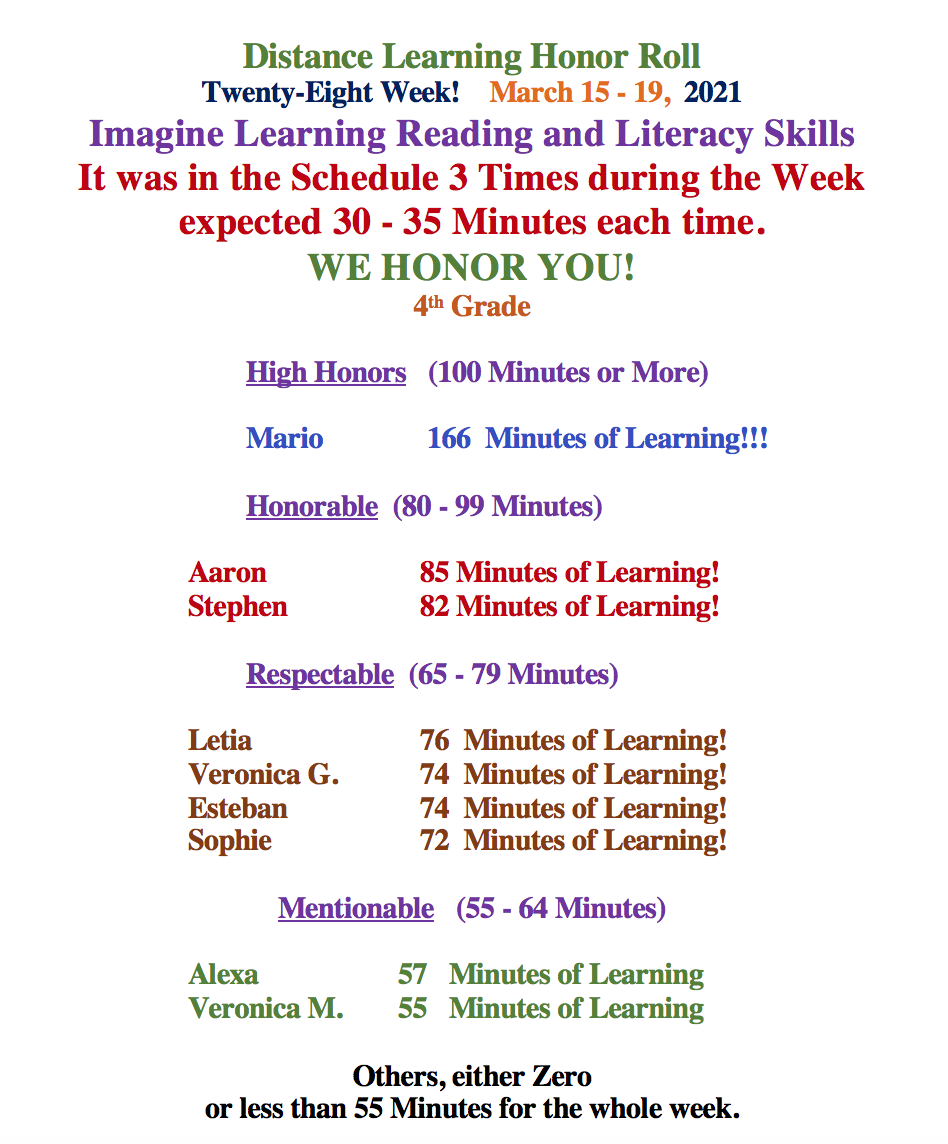 Distance Learning Honor Roll
Twenty-Eight Week! March 15 - 19, 2021
Imagine Learning Reading and Literacy Skills
It was in the Schedule 3 Times during the Week
expected 30 - 35 Minutes each time.
WE HONOR YOU!
4th Grade

High Honors (100 Minutes or More)

Mario 166 Minutes of Learning!!!

Honorable (80 - 99 Minutes)

Aaron 85 Minutes of Learning!
Stephen 82 Minutes of Learning!

Respectable (65 - 79 Minutes)

Letia 76 Minutes of Learning!
Veronica G. 74 Minutes of Learning!
Esteban 74 Minutes of Learning!
Sophie 72 Minutes of Learning!

Mentionable (55 - 64 Minutes)

Alexa 57 Minutes of Learning
Veronica M. 55 Minutes of Learning

Others, either Zero
or less than 55 Minutes for the whole week.